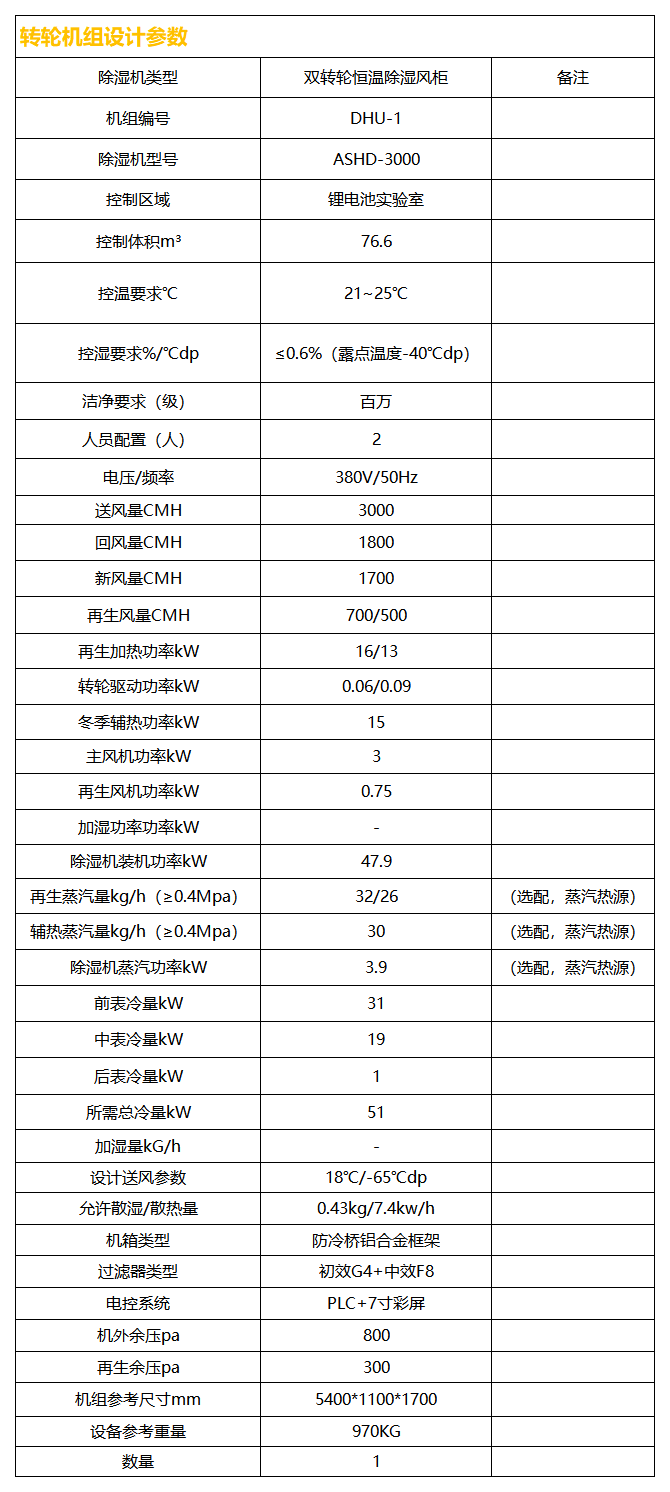 转轮机组设计参数

| 除湿机类型 | 双转轮恒温除湿风柜 | 备注 |
|---|---|---|
| 机组编号 | DHU-1 | |
| 除湿机型号 | ASHD-3000 | |
| 控制区域 | 锂电池实验室 | |
| 控制体积m³ | 76.6 | |
| 控温要求℃ | 21~25℃ | |
| 控湿要求%/℃dp | ≤0.6%（露点温度-40℃dp） | |
| 洁净要求（级） | 百万 | |
| 人员配置（人） | 2 | |
| 电压/频率 | 380V/50Hz | |
| 送风量CMH | 3000 | |
| 回风量CMH | 1800 | |
| 新风量CMH | 1700 | |
| 再生风量CMH | 700/500 | |
| 再生加热功率kW | 16/13 | |
| 转轮驱动功率kW | 0.06/0.09 | |
| 冬季辅热功率kW | 15 | |
| 主风机功率kW | 3 | |
| 再生风机功率kW | 0.75 | |
| 加湿功率功率kW | - | |
| 除湿机装机功率kW | 47.9 | |
| 再生蒸汽量kg/h（≥0.4Mpa） | 32/26 | （选配，蒸汽热源） |
| 辅热蒸汽量kg/h（≥0.4Mpa） | 30 | （选配，蒸汽热源） |
| 除湿机蒸汽功率kW | 3.9 | （选配，蒸汽热源） |
| 前表冷量kW | 31 | |
| 中表冷量kW | 19 | |
| 后表冷量kW | 1 | |
| 所需总冷量kW | 51 | |
| 加湿量kG/h | - | |
| 设计送风参数 | 18℃/-65℃dp | |
| 允许散湿/散热量 | 0.43kg/7.4kw/h | |
| 机箱类型 | 防冷桥铝合金框架 | |
| 过滤器类型 | 初效G4+中效F8 | |
| 电控系统 | PLC+7寸彩屏 | |
| 机外余压pa | 800 | |
| 再生余压pa | 300 | |
| 机组参考尺寸mm | 5400*1100*1700 | |
| 设备参考重量 | 970KG | |
| 数量 | 1 | |